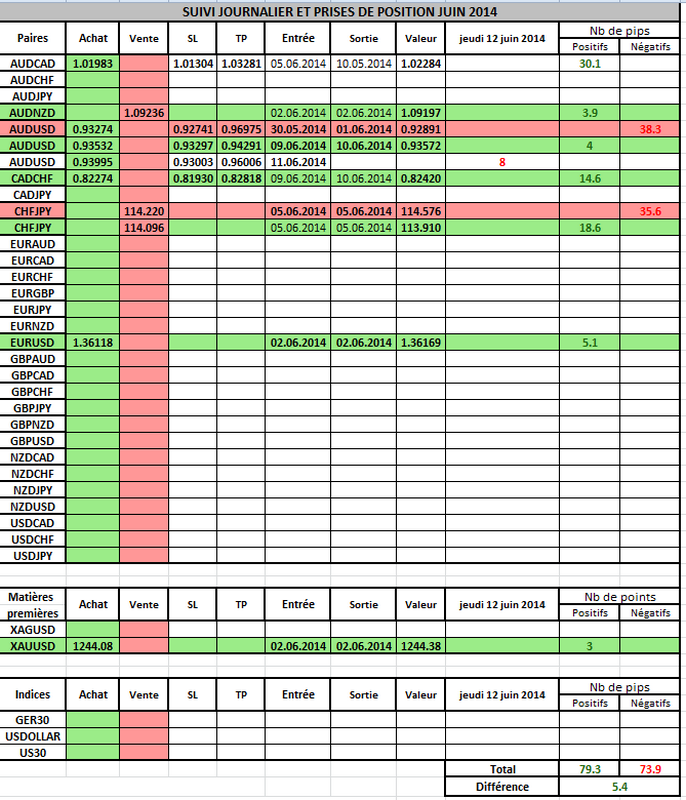 SUIVI JOURNALIER ET PRISES DE POSITION JUIN 2014

| Paires | Achat | Vente | SL | TP | Entrée | Sortie | Valeur | jeudi 12 juin 2014 | Nb de pips Positifs | Nb de pips Négatifs |
|---|---|---|---|---|---|---|---|---|---|---|
| AUDCAD | 1.01983 | | 1.01304 | 1.03281 | 05.06.2014 | 10.05.2014 | 1.02284 | | 30.1 | |
| AUDCHF | | | | | | | | | | |
| AUDJPY | | | | | | | | | | |
| AUDNZD | | 1.09236 | | | 02.06.2014 | 02.06.2014 | 1.09197 | | 3.9 | |
| AUDUSD | 0.93274 | | 0.92741 | 0.96975 | 30.05.2014 | 01.06.2014 | 0.92891 | | | 38.3 |
| AUDUSD | 0.93532 | | 0.93297 | 0.94291 | 09.06.2014 | 10.06.2014 | 0.93572 | | 4 | |
| AUDUSD | 0.93995 | | 0.93003 | 0.96006 | 11.06.2014 | | | 8 | | |
| CADCHF | 0.82274 | | 0.81930 | 0.82818 | 09.06.2014 | 10.06.2014 | 0.82420 | | 14.6 | |
| CADJPY | | | | | | | | | | |
| CHFJPY | | 114.220 | | | 05.06.2014 | 05.06.2014 | 114.576 | | | 35.6 |
| CHFJPY | | 114.096 | | | 05.06.2014 | 05.06.2014 | 113.910 | | 18.6 | |
| EURAUD | | | | | | | | | | |
| EURCAD | | | | | | | | | | |
| EURCHF | | | | | | | | | | |
| EURGBP | | | | | | | | | | |
| EURJPY | | | | | | | | | | |
| EURNZD | | | | | | | | | | |
| EURUSD | 1.36118 | | | | 02.06.2014 | 02.06.2014 | 1.36169 | | 5.1 | |
| GBPAUD | | | | | | | | | | |
| GBPCAD | | | | | | | | | | |
| GBPCHF | | | | | | | | | | |
| GBPJPY | | | | | | | | | | |
| GBPNZD | | | | | | | | | | |
| GBPUSD | | | | | | | | | | |
| NZDCAD | | | | | | | | | | |
| NZDCHF | | | | | | | | | | |
| NZDJPY | | | | | | | | | | |
| NZDUSD | | | | | | | | | | |
| USDCAD | | | | | | | | | | |
| USDCHF | | | | | | | | | | |
| USDJPY | | | | | | | | | | |

| Matières premières | Achat | Vente | SL | TP | Entrée | Sortie | Valeur | jeudi 12 juin 2014 | Nb de points Positifs | Nb de points Négatifs |
|---|---|---|---|---|---|---|---|---|---|---|
| XAGUSD | | | | | | | | | | |
| XAUUSD | 1244.08 | | | | 02.06.2014 | 02.06.2014 | 1244.38 | | 3 | |

| Indices | Achat | Vente | SL | TP | Entrée | Sortie | Valeur | jeudi 12 juin 2014 | Nb de pips Positifs | Nb de pips Négatifs |
|---|---|---|---|---|---|---|---|---|---|---|
| GER30 | | | | | | | | | | |
| USDOLLAR | | | | | | | | | | |
| US30 | | | | | | | | | | |
| | | | | | | | | Total | 79.3 | 73.9 |
| | | | | | | | | Différence | 5.4 | |